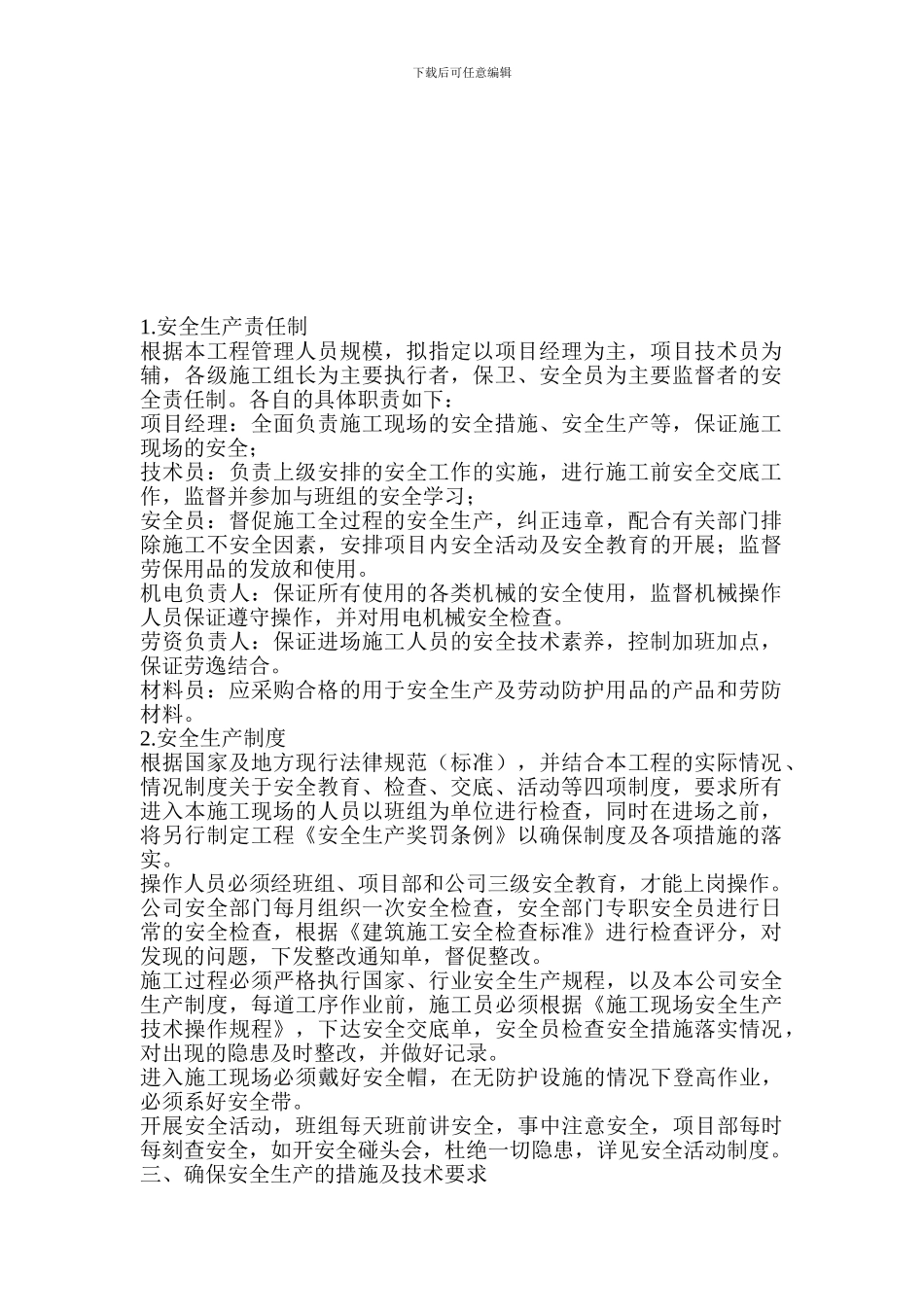 下载后可任意编辑

1.安全生产责任制
根据本工程管理人员规模，拟指定以项目经理为主，项目技术员为辅，各级施工组长为主要执行者，保卫、安全员为主要监督者的安全责任制。各自的具体职责如下：
项目经理：全面负责施工现场的安全措施、安全生产等，保证施工现场的安全；
技术员：负责上级安排的安全工作的实施，进行施工前安全交底工作，监督并参加与班组的安全学习；
安全员：督促施工全过程的安全生产，纠正违章，配合有关部门排除施工不安全因素，安排项目内安全活动及安全教育的开展；监督劳保用品的发放和使用。
机电负责人：保证所有使用的各类机械的安全使用，监督机械操作人员保证遵守操作，并对用电机械安全检查。
劳资负责人：保证进场施工人员的安全技术素养，控制加班加点，保证劳逸结合。
材料员：应采购合格的用于安全生产及劳动防护用品的产品和劳防材料。
2.安全生产制度
根据国家及地方现行法律规范（标准），并结合本工程的实际情况、情况制度关于安全教育、检查、交底、活动等四项制度，要求所有进入本施工现场的人员以班组为单位进行检查，同时在进场之前，将另行制定工程《安全生产奖罚条例》以确保制度及各项措施的落实。
操作人员必须经班组、项目部和公司三级安全教育，才能上岗操作。
公司安全部门每月组织一次安全检查，安全部门专职安全员进行日常的安全检查，根据《建筑施工安全检查标准》进行检查评分，对发现的问题，下发整改通知单，督促整改。
施工过程必须严格执行国家、行业安全生产规程，以及本公司安全生产制度，每道工序作业前，施工员必须根据《施工现场安全生产技术操作规程》，下达安全交底单，安全员检查安全措施落实情况，对出现的隐患及时整改，并做好记录。
进入施工现场必须戴好安全帽，在无防护设施的情况下登高作业，必须系好安全带。
开展安全活动，班组每天班前讲安全，事中注意安全，项目部每时每刻查安全，如开安全碰头会，杜绝一切隐患，详见安全活动制度。
三、确保安全生产的措施及技术要求